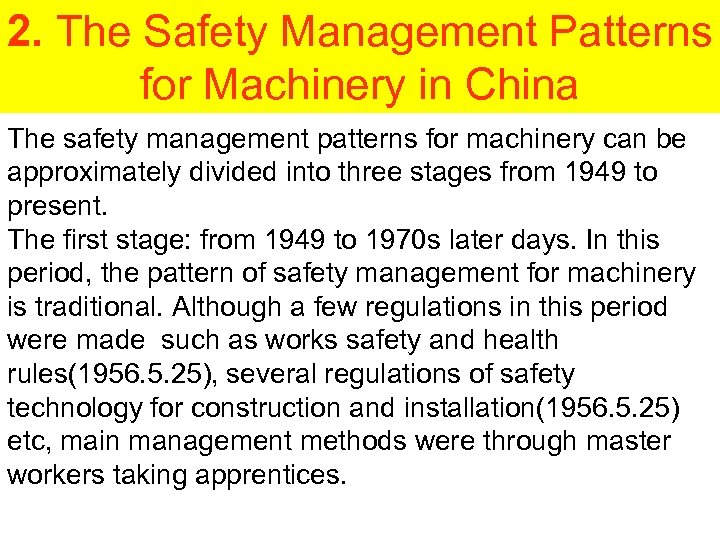 2. The Safety Management Patterns for Machinery in China

The safety management patterns for machinery can be approximately divided into three stages from 1949 to present.
The first stage: from 1949 to 1970s later days. In this period, the pattern of safety management for machinery is traditional. Although a few regulations in this period were made such as works safety and health rules(1956.5.25), several regulations of safety technology for construction and installation(1956.5.25) etc, main management methods were through master workers taking apprentices.